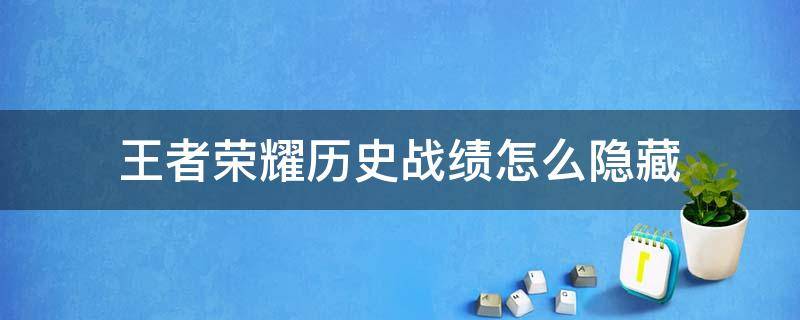 王者荣耀历史战绩怎么隐藏